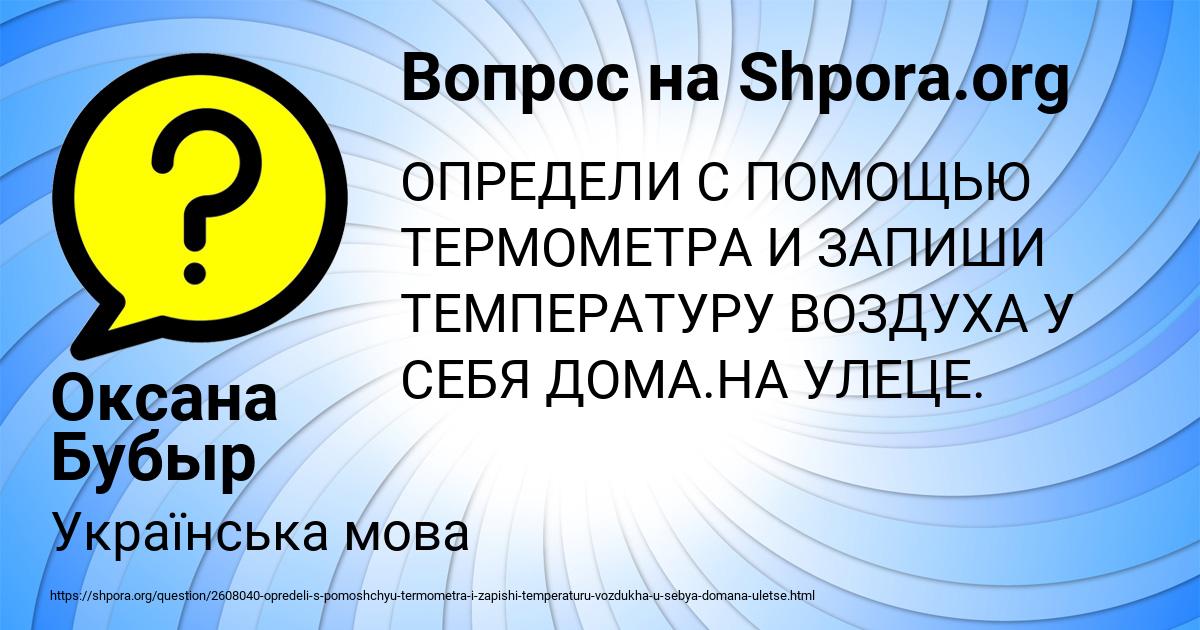 Вопрос на Shpora.org

ОПРЕДЕЛИ С ПОМОЩЬЮ ТЕРМОМЕТРА И ЗАПИШИ ТЕМПЕРАТУРУ ВОЗДУХА У СЕБЯ ДОМА.НА УЛЕЦЕ.

Оксана Бубыр

Українська мова

https://shpora.org/question/2608040-opredeli-s-pomoshchyu-termometra-i-zapishi-temperaturu-vozdukha-u-sebya-domana-uletse.html